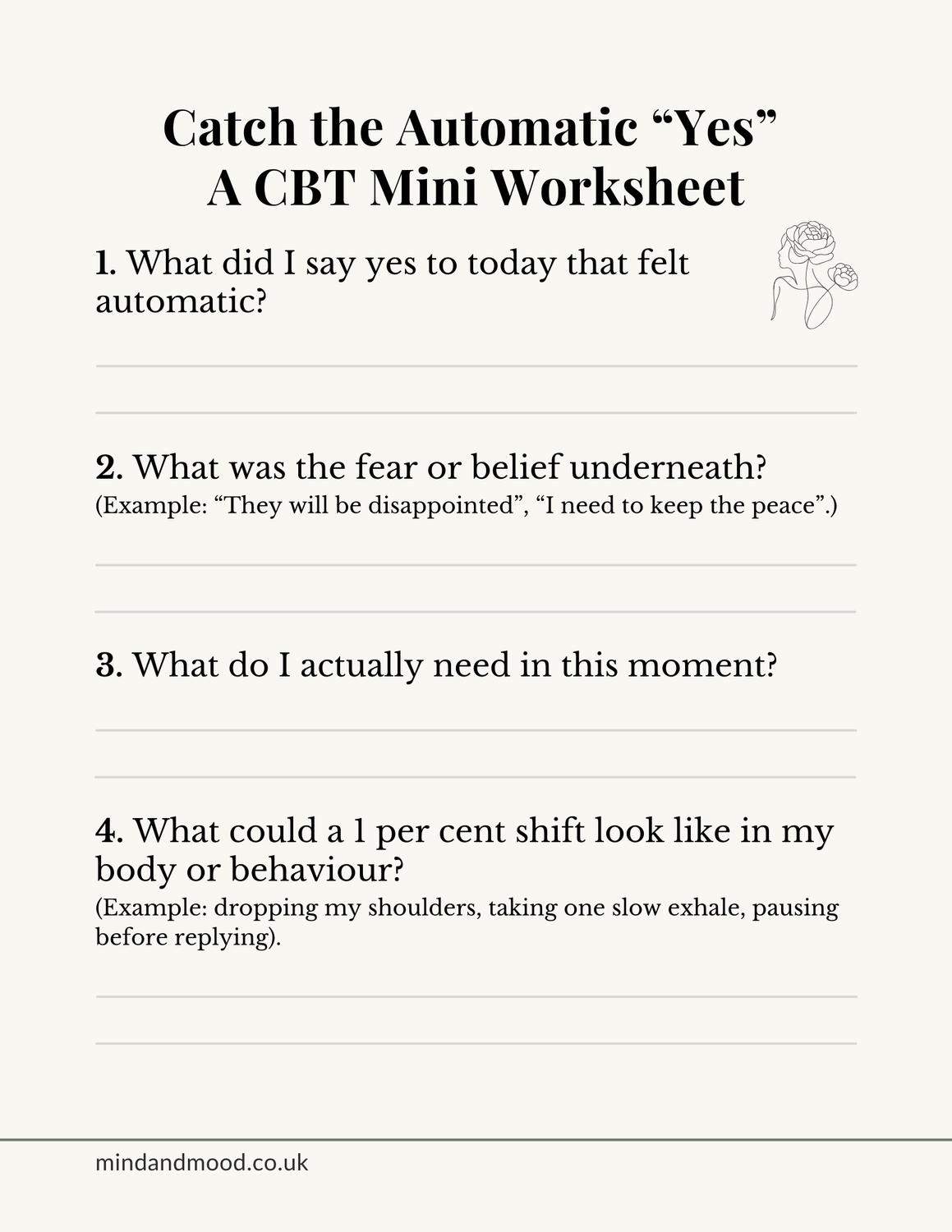 Catch the Automatic “Yes”
A CBT Mini Worksheet

1. What did I say yes to today that felt automatic?

2. What was the fear or belief underneath?
(Example: “They will be disappointed”, “I need to keep the peace”.)

3. What do I actually need in this moment?

4. What could a 1 per cent shift look like in my body or behaviour?
(Example: dropping my shoulders, taking one slow exhale, pausing before replying).

mindandmood.co.uk